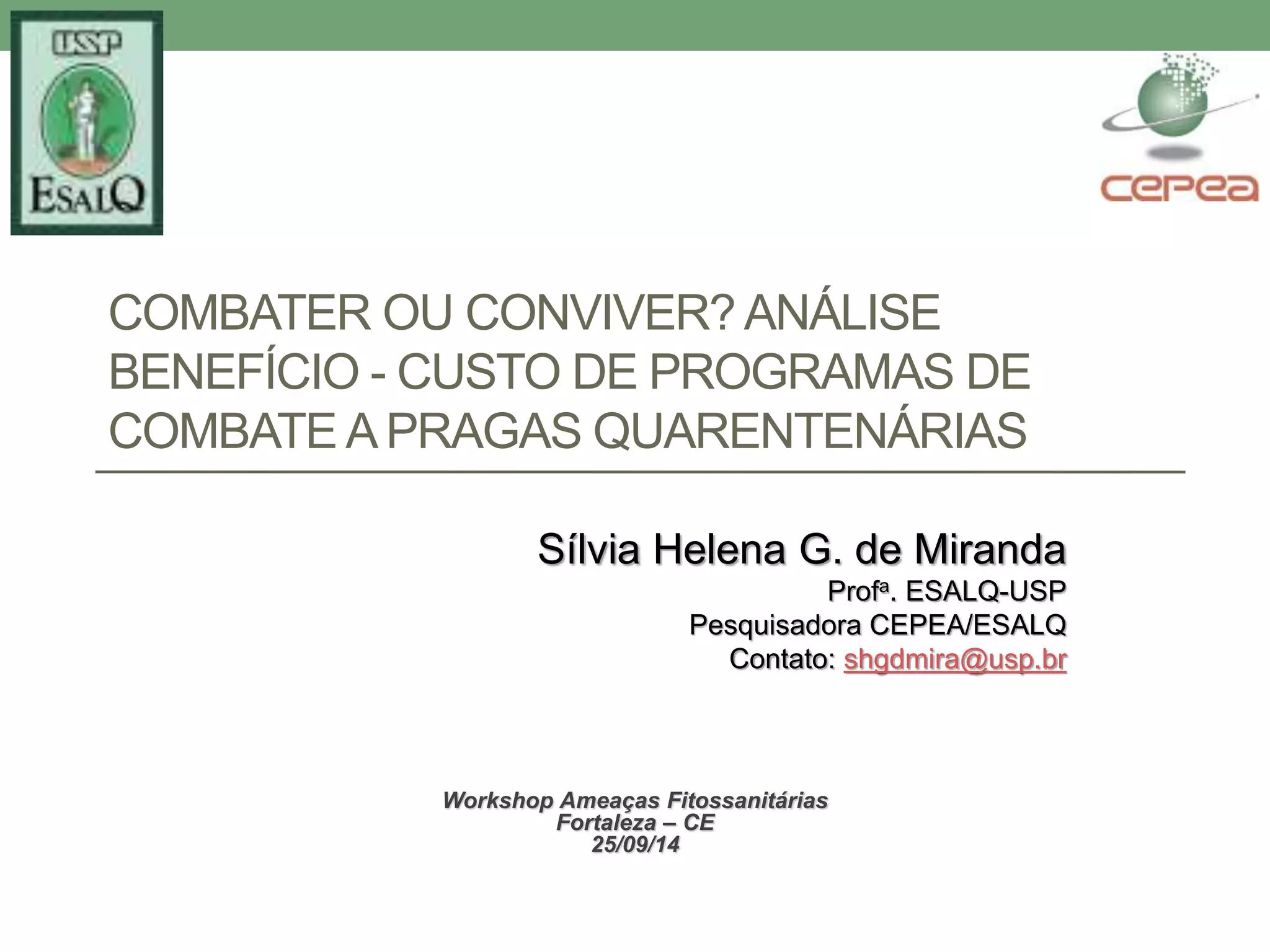 USP
ESALQ

cepea

COMBATER OU CONVIVER? ANÁLISE BENEFÍCIO - CUSTO DE PROGRAMAS DE COMBATE A PRAGAS QUARENTENÁRIAS

Sílvia Helena G. de Miranda
Profª. ESALQ-USP
Pesquisadora CEPEA/ESALQ
Contato: shgdmira@usp.br

Workshop Ameaças Fitossanitárias
Fortaleza – CE
25/09/14